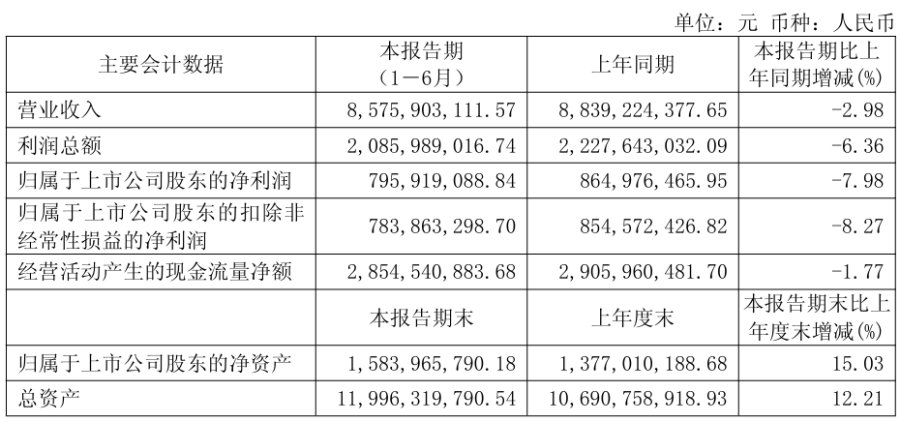 单位：元 币种：人民币

| 主要会计数据 | 本报告期（1－6月） | 上年同期 | 本报告期比上年同期增减(%) |
|---|---|---|---|
| 营业收入 | 8,575,903,111.57 | 8,839,224,377.65 | -2.98 |
| 利润总额 | 2,085,989,016.74 | 2,227,643,032.09 | -6.36 |
| 归属于上市公司股东的净利润 | 795,919,088.84 | 864,976,465.95 | -7.98 |
| 归属于上市公司股东的扣除非经常性损益的净利润 | 783,863,298.70 | 854,572,426.82 | -8.27 |
| 经营活动产生的现金流量净额 | 2,854,540,883.68 | 2,905,960,481.70 | -1.77 |
|  | 本报告期末 | 上年度末 | 本报告期末比上年度末增减(%) |
| 归属于上市公司股东的净资产 | 1,583,965,790.18 | 1,377,010,188.68 | 15.03 |
| 总资产 | 11,996,319,790.54 | 10,690,758,918.93 | 12.21 |